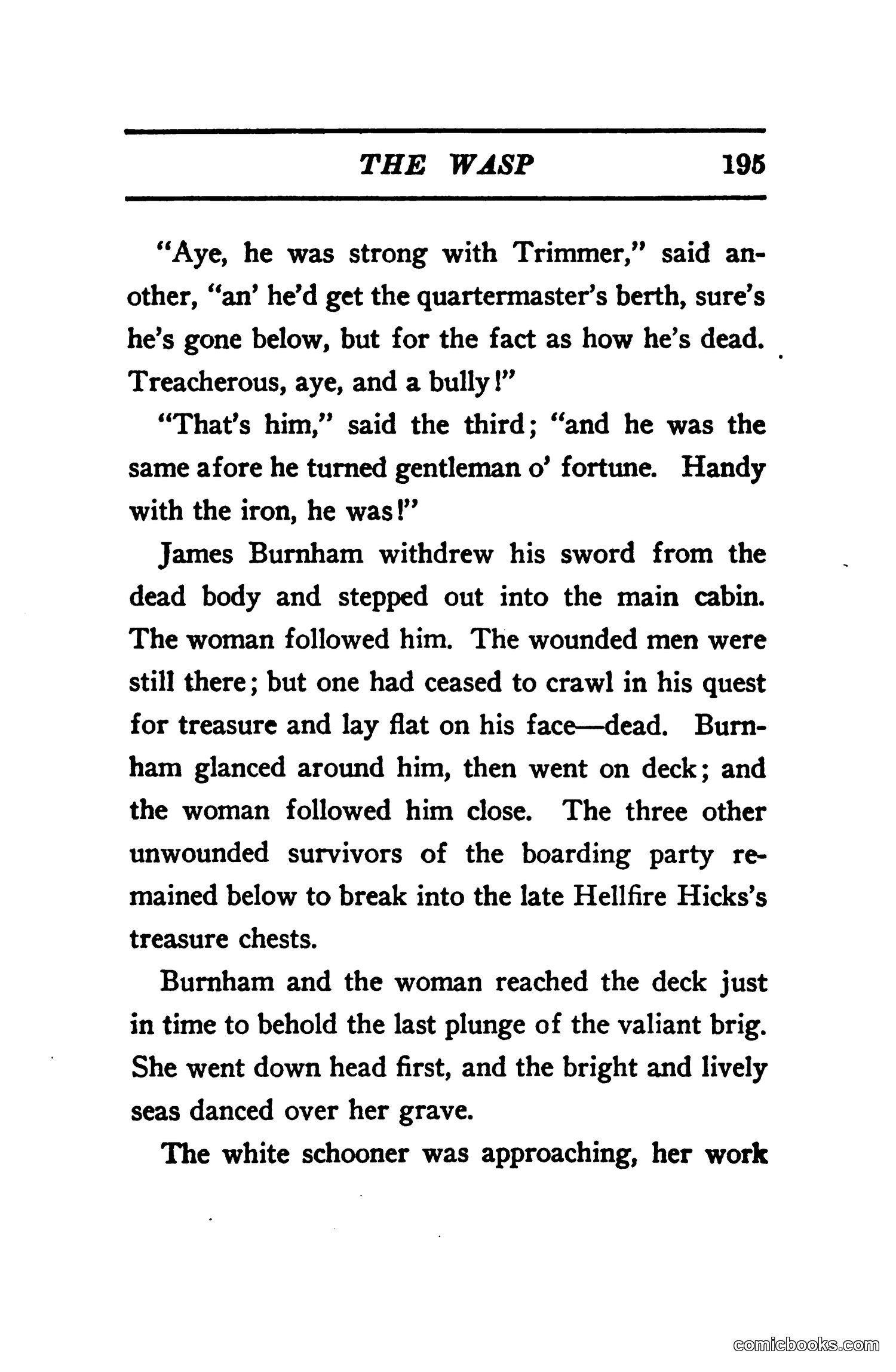 THE WASP 195

"Aye, he was strong with Trimmer," said another, "an' he'd get the quartermaster's berth, sure's he's gone below, but for the fact as how he's dead. Treacherous, aye, and a bully!"

"That's him," said the third; "and he was the same afore he turned gentleman o' fortune. Handy with the iron, he was!"

James Burnham withdrew his sword from the dead body and stepped out into the main cabin. The woman followed him. The wounded men were still there; but one had ceased to crawl in his quest for treasure and lay flat on his face—dead. Burnham glanced around him, then went on deck; and the woman followed him close. The three other unwounded survivors of the boarding party remained below to break into the late Hellfire Hicks's treasure chests.

Burnham and the woman reached the deck just in time to behold the last plunge of the valiant brig. She went down head first, and the bright and lively seas danced over her grave.

The white schooner was approaching, her work

comicbooks.com